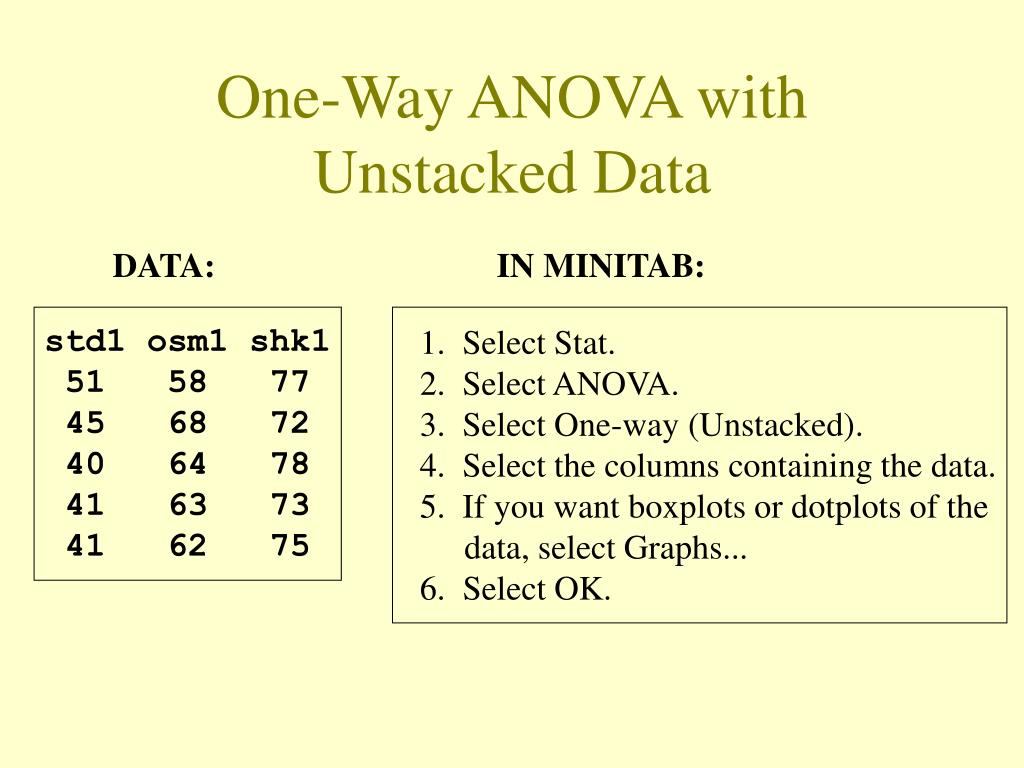 One-Way ANOVA with Unstacked Data

DATA:

| std1 | osm1 | shk1 |
|---|---|---|
| 51 | 58 | 77 |
| 45 | 68 | 72 |
| 40 | 64 | 78 |
| 41 | 63 | 73 |
| 41 | 62 | 75 |

IN MINITAB:

1. Select Stat.
2. Select ANOVA.
3. Select One-way (Unstacked).
4. Select the columns containing the data.
5. If you want boxplots or dotplots of the data, select Graphs...
6. Select OK.